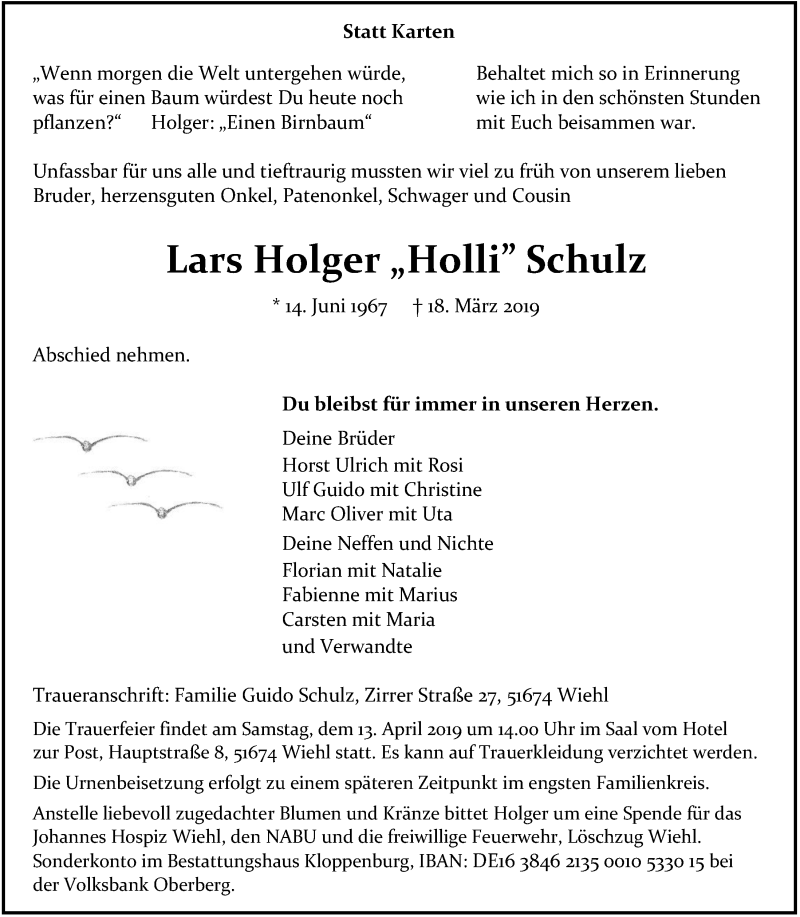 Statt Karten

„Wenn morgen die Welt untergehen würde, was für einen Baum würdest Du heute noch pflanzen?“ Holger: „Einen Birnbaum“

Behaltet mich so in Erinnerung wie ich in den schönsten Stunden mit Euch beisammen war.

Unfassbar für uns alle und tieftraurig mussten wir viel zu früh von unserem lieben Bruder, herzensguten Onkel, Patenonkel, Schwager und Cousin

Lars Holger „Holli” Schulz

* 14. Juni 1967 † 18. März 2019

Abschied nehmen.

Du bleibst für immer in unseren Herzen.

Deine Brüder
Horst Ulrich mit Rosi
Ulf Guido mit Christine
Marc Oliver mit Uta

Deine Neffen und Nichte
Florian mit Natalie
Fabienne mit Marius
Carsten mit Maria
und Verwandte

Traueranschrift: Familie Guido Schulz, Zirrer Straße 27, 51674 Wiehl

Die Trauerfeier findet am Samstag, dem 13. April 2019 um 14.00 Uhr im Saal vom Hotel zur Post, Hauptstraße 8, 51674 Wiehl statt. Es kann auf Trauerkleidung verzichtet werden.

Die Urnenbeisetzung erfolgt zu einem späteren Zeitpunkt im engsten Familienkreis.

Anstelle liebevoll zugedachter Blumen und Kränze bittet Holger um eine Spende für das Johannes Hospiz Wiehl, den NABU und die freiwillige Feuerwehr, Löschzug Wiehl. Sonderkonto im Bestattungshaus Kloppenburg, IBAN: DE16 3846 2135 0010 5330 15 bei der Volksbank Oberberg.